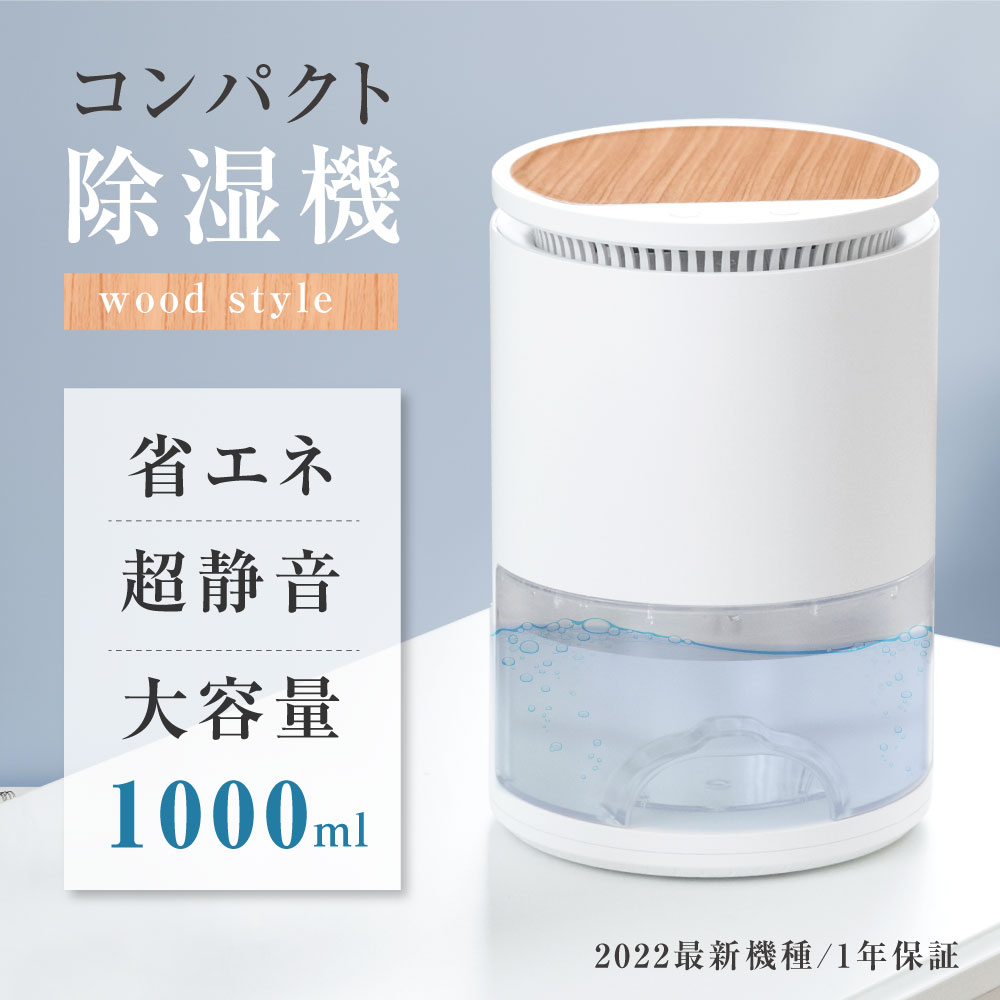 コンパクト
除湿機

wood style

省エネ

超静音

大容量

1000ml

2022最新機種/1年保証